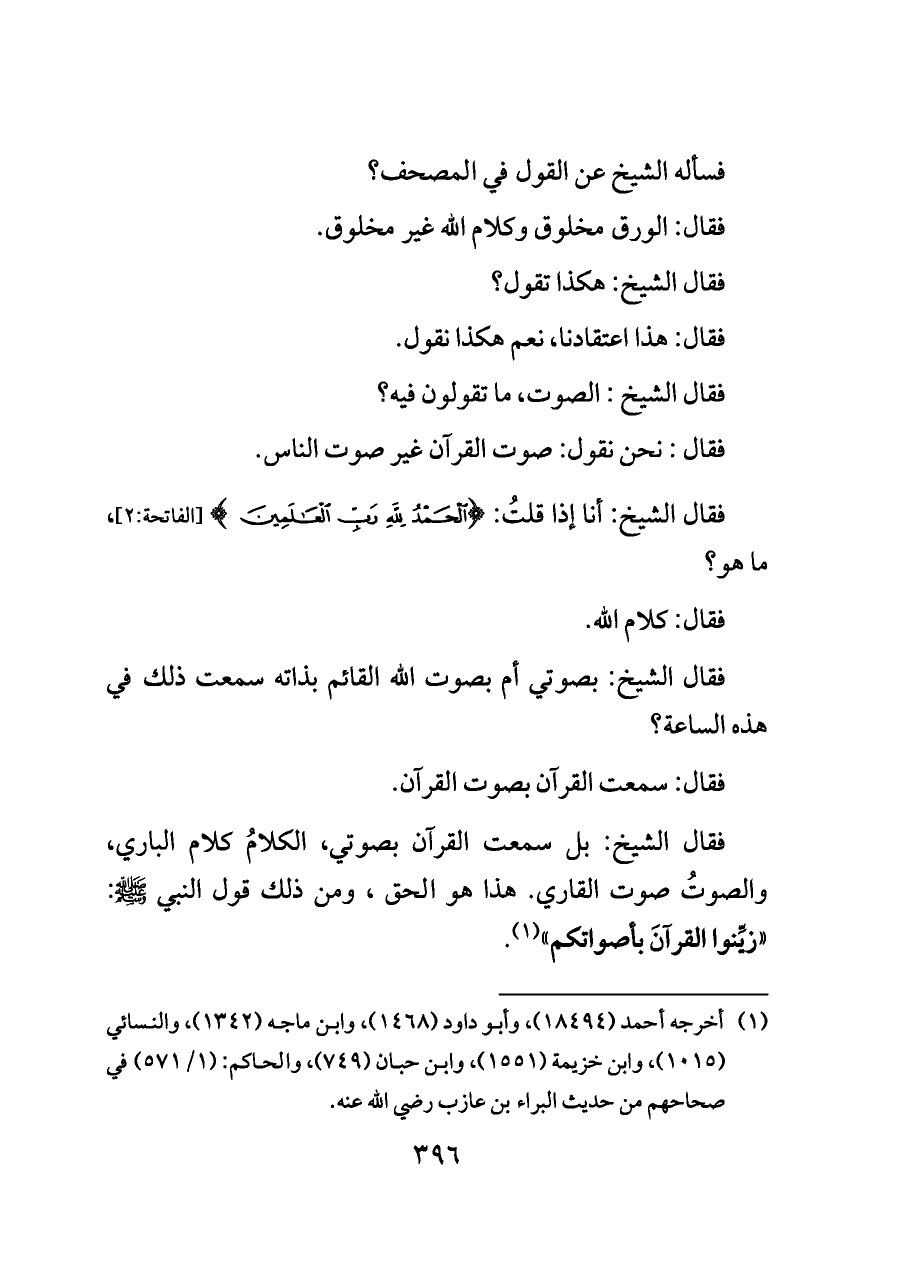 فسأله الشيخ عن القول في المصحف؟

فقال: الورق مخلوق وكلام الله غير مخلوق.

فقال الشيخ: هكذا تقول؟

فقال: هذا اعتقادنا، نعم هكذا نقول.

فقال الشيخ : الصوت، ما تقولون فيه؟

فقال : نحن نقول: صوت القرآن غير صوت الناس.

فقال الشيخ: أنا إذا قلتُ: ﴿ٱلْحَمْدُ لِلَّهِ رَبِّ ٱلْعَٰلَمِينَ﴾ [الفاتحة:٢]، ما هو؟

فقال: كلام الله.

فقال الشيخ: بصوتي أم بصوت الله القائم بذاته سمعت ذلك في هذه الساعة؟

فقال: سمعت القرآن بصوت القرآن.

فقال الشيخ: بل سمعت القرآن بصوتي، الكلامُ كلام الباري، والصوتُ صوت القاري. هذا هو الحق ، ومن ذلك قول النبي ﷺ: «زيِّنوا القرآنَ بأصواتكم»(١).

(١) أخرجه أحمد (١٨٤٩٤)، وأبو داود (١٤٦٨)، وابن ماجه (١٣٤٢)، والنسائي (١٠١٥)، وابن خزيمة (١٥٥١)، وابن حبان (٧٤٩)، والحاكم: (١/ ٥٧١) في صحاحهم من حديث البراء بن عازب رضي الله عنه.

٣٩٦